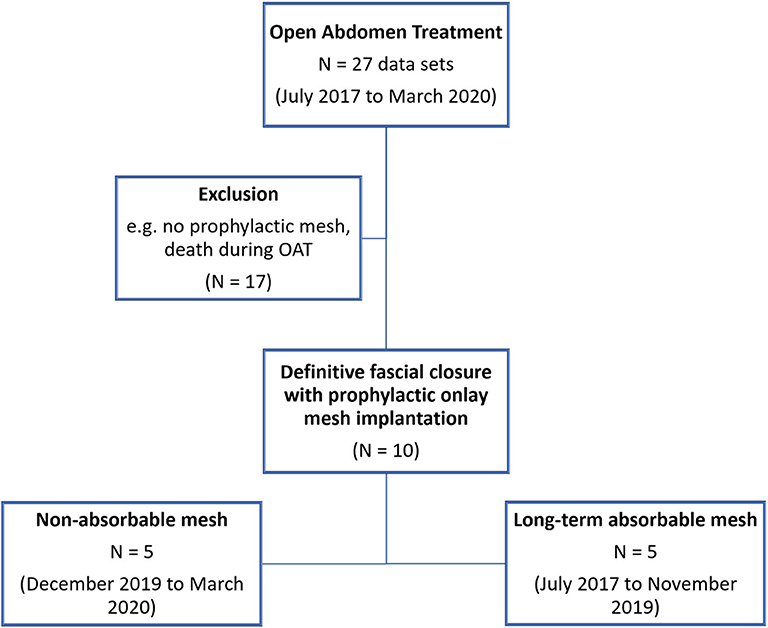 Open Abdomen Treatment
N = 27 data sets
(July 2017 to March 2020)

Exclusion
e.g. no prophylactic mesh, death during OAT
(N = 17)

Definitive fascial closure with prophylactic onlay mesh implantation
(N = 10)

Non-absorbable mesh
N = 5
(December 2019 to March 2020)

Long-term absorbable mesh
N = 5
(July 2017 to November 2019)